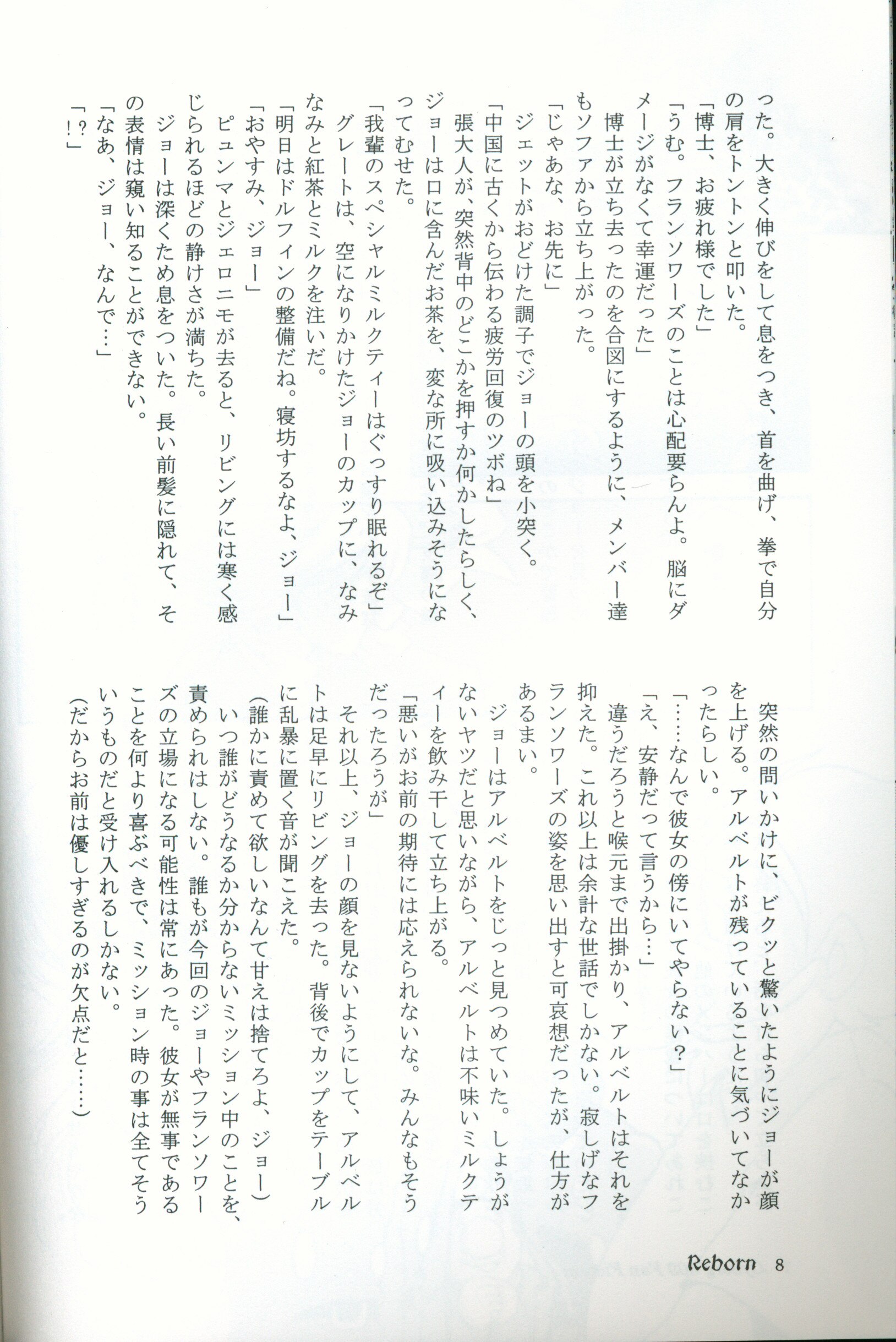 った。大きく伸びをして息をつき、首を曲げ、拳で自分の肩をトントンと叩いた。
「博士、お疲れ様でした」
「うむ。フランソワーズのことは心配要らんよ。脳にダメージがなくて幸運だった」
博士が立ち去ったのを合図にするように、メンバー達もソファから立ち上がった。
「じゃあな、お先に」
ジェットがおどけた調子でジョーの頭を小突く。
「中国に古くから伝わる疲労回復のツボね」
張大人が、突然背中のどこかを押すか何かしたらしく、ジョーは口に含んだお茶を、変な所に吸い込みそうになってむせた。
「我輩のスペシャルミルクティーはぐっすり眠れるぞ」
グレートは、空になりかけたジョーのカップに、なみなみと紅茶とミルクを注いだ。
「明日はドルフィンの整備だね。寝坊するなよ、ジョー」
「おやすみ、ジョー」
ピュンマとジェロニモが去ると、リビングには寒く感じられるほどの静けさが満ちた。
ジョーは深くため息をついた。長い前髪に隠れて、その表情は窺い知ることができない。
「なあ、ジョー、なんで…」
「!?」

突然の問いかけに、ビクッと驚いたようにジョーが顔を上げる。アルベルトが残っていることに気づいてなかったらしい。
「……なんで彼女の傍にいてやらない?」
「え、安静だって言うから…」
違うだろうと喉元まで出掛かり、アルベルトはそれを抑えた。これ以上は余計な世話でしかない。寂しげなフランソワーズの姿を思い出すと可哀想だったが、仕方があるまい。
ジョーはアルベルトをじっと見つめていた。しょうがないヤツだと思いながら、アルベルトは不味いミルクティーを飲み干して立ち上がる。
「悪いがお前の期待には応えられないな。みんなもそうだったろうが」
それ以上、ジョーの顔を見ないようにして、アルベルトは足早にリビングを去った。背後でカップをテーブルに乱暴に置く音が聞こえた。
(誰かに責めて欲しいなんて甘えは捨てろよ、ジョー)
いつ誰がどうなるか分からないミッション中のことを、責められはしない。誰もが今回のジョーやフランソワーズの立場になる可能性は常にあった。彼女が無事であることを何より喜ぶべきで、ミッション時の事は全てそういうものだと受け入れるしかない。
(だからお前は優しすぎるのが欠点だと……)

Reborn 8